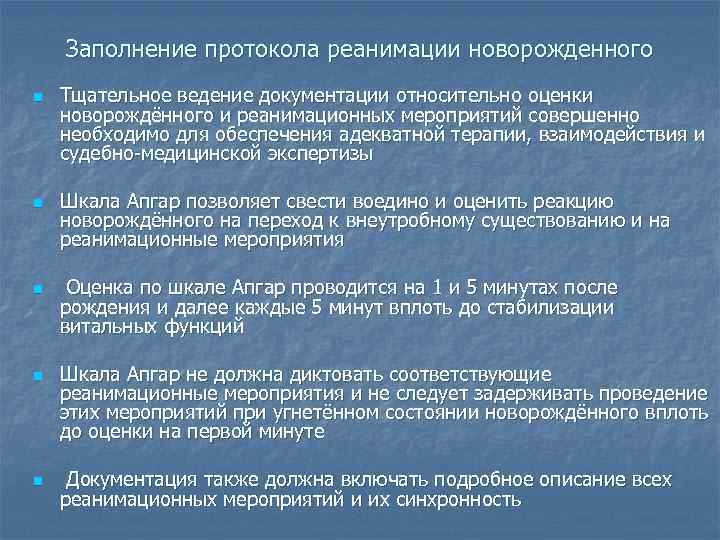 Заполнение протокола реанимации новорожденного

Тщательное ведение документации относительно оценки новорождённого и реанимационных мероприятий совершенно необходимо для обеспечения адекватной терапии, взаимодействия и судебно-медицинской экспертизы

Шкала Апгар позволяет свести воедино и оценить реакцию новорождённого на переход к внеутробному существованию и на реанимационные мероприятия

Оценка по шкале Апгар проводится на 1 и 5 минутах после рождения и далее каждые 5 минут вплоть до стабилизации витальных функций

Шкала Апгар не должна диктовать соответствующие реанимационные мероприятия и не следует задерживать проведение этих мероприятий при угнетённом состоянии новорождённого вплоть до оценки на первой минуте

Документация также должна включать подробное описание всех реанимационных мероприятий и их синхронность